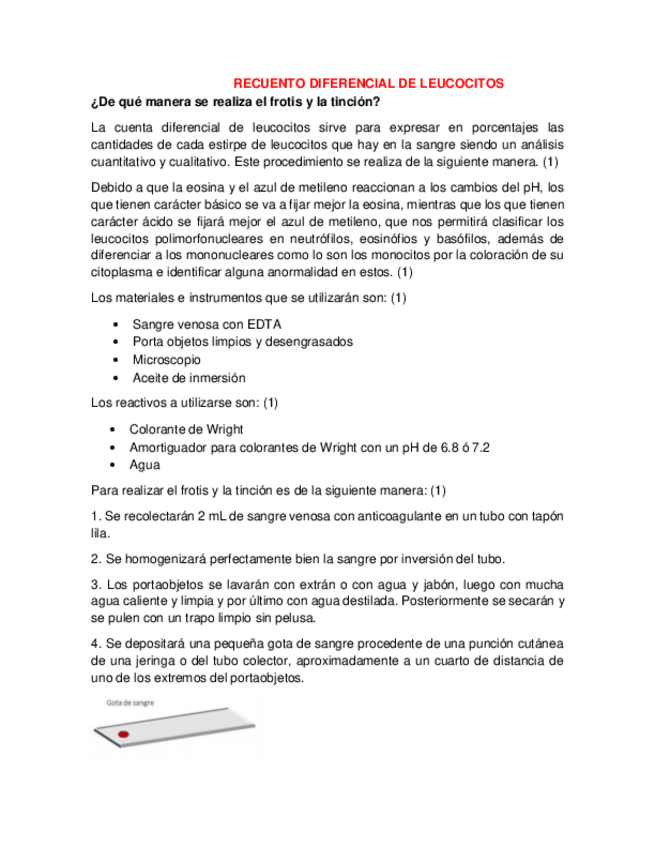 RECUENTO DIFERENCIAL DE LEUCOCITOS

¿De qué manera se realiza el frotis y la tinción?

La cuenta diferencial de leucocitos sirve para expresar en porcentajes las cantidades de cada estirpe de leucocitos que hay en la sangre siendo un análisis cuantitativo y cualitativo. Este procedimiento se realiza de la siguiente manera. (1)

Debido a que la eosina y el azul de metileno reaccionan a los cambios del pH, los que tienen carácter básico se va a fijar mejor la eosina, mientras que los que tienen carácter ácido se fijará mejor el azul de metileno, que nos permitirá clasificar los leucocitos polimorfonucleares en neutrófilos, eosinófios y basófilos, además de diferenciar a los mononucleares como lo son los monocitos por la coloración de su citoplasma e identificar alguna anormalidad en estos. (1)

Los materiales e instrumentos que se utilizarán son: (1)

• Sangre venosa con EDTA
• Porta objetos limpios y desengrasados
• Microscopio
• Aceite de inmersión

Los reactivos a utilizarse son: (1)

• Colorante de Wright
• Amortiguador para colorantes de Wright con un pH de 6.8 ó 7.2
• Agua

Para realizar el frotis y la tinción es de la siguiente manera: (1)

1. Se recolectarán 2 mL de sangre venosa con anticoagulante en un tubo con tapón lila.

2. Se homogenizará perfectamente bien la sangre por inversión del tubo.

3. Los portaobjetos se lavarán con extrán o con agua y jabón, luego con mucha agua caliente y limpia y por último con agua destilada. Posteriormente se secarán y se pulen con un trapo limpio sin pelusa.

4. Se depositará una pequeña gota de sangre procedente de una punción cutánea de una jeringa o del tubo colector, aproximadamente a un cuarto de distancia de uno de los extremos del portaobjetos.

Gota de sangre